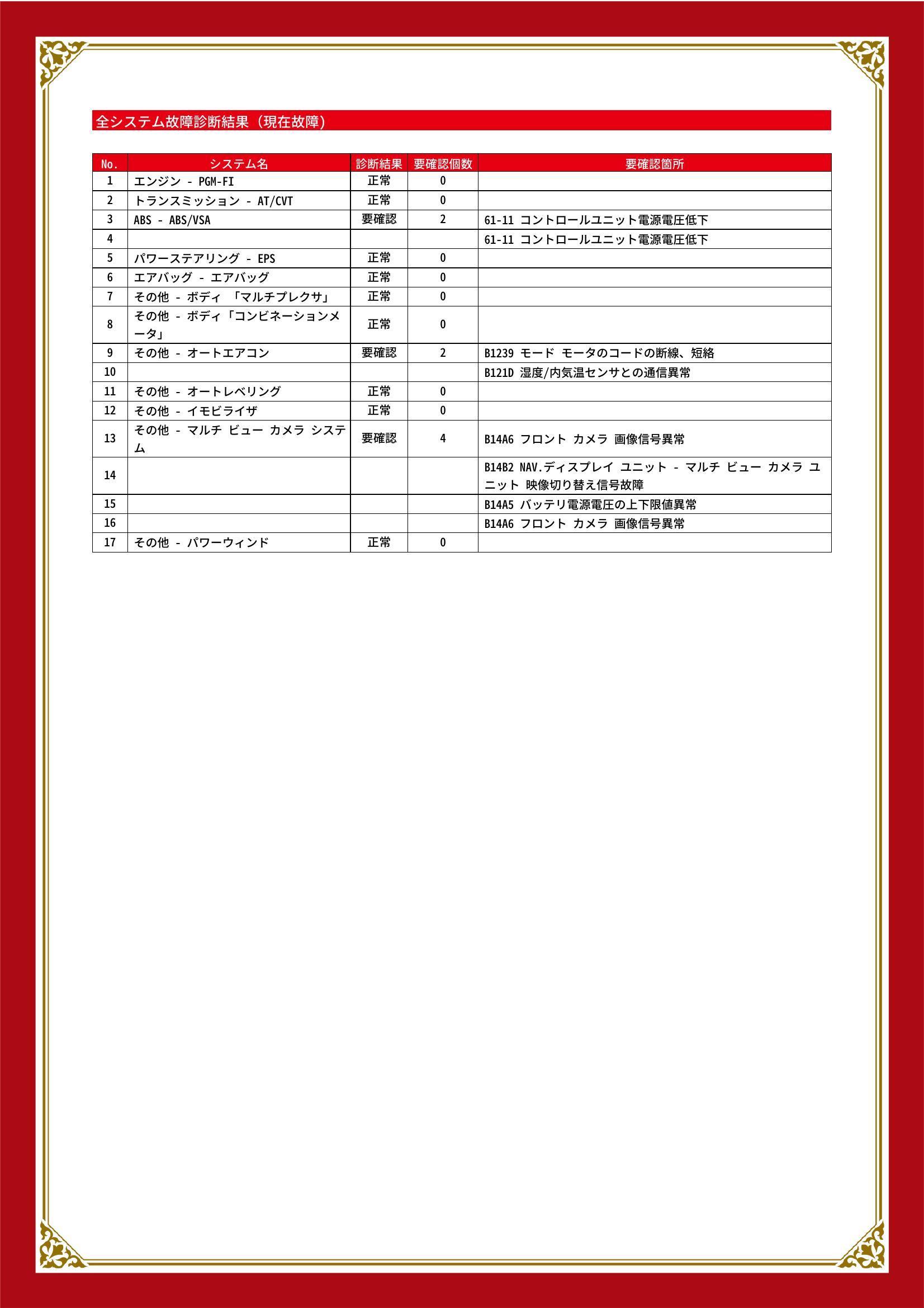 全システム故障診断結果（現在故障）

| No. | システム名 | 診断結果 | 要確認個数 | 要確認箇所 |
|---|---|---|---|---|
| 1 | エンジン - PGM-FI | 正常 | 0 | |
| 2 | トランスミッション - AT/CVT | 正常 | 0 | |
| 3 | ABS - ABS/VSA | 要確認 | 2 | 61-11 コントロールユニット電源電圧低下 |
| 4 | | | | 61-11 コントロールユニット電源電圧低下 |
| 5 | パワーステアリング - EPS | 正常 | 0 | |
| 6 | エアバッグ - エアバッグ | 正常 | 0 | |
| 7 | その他 - ボディ 「マルチプレクサ」 | 正常 | 0 | |
| 8 | その他 - ボディ「コンビネーションメータ」 | 正常 | 0 | |
| 9 | その他 - オートエアコン | 要確認 | 2 | B1239 モード モータのコードの断線、短絡 |
| 10 | | | | B121D 湿度/内気温センサとの通信異常 |
| 11 | その他 - オートレベリング | 正常 | 0 | |
| 12 | その他 - イモビライザ | 正常 | 0 | |
| 13 | その他 - マルチ ビュー カメラ システム | 要確認 | 4 | B14A6 フロント カメラ 画像信号異常 |
| 14 | | | | B14B2 NAV.ディスプレイ ユニット - マルチ ビュー カメラ ユニット 映像切り替え信号故障 |
| 15 | | | | B14A5 バッテリ電源電圧の上下限値異常 |
| 16 | | | | B14A6 フロント カメラ 画像信号異常 |
| 17 | その他 - パワーウィンド | 正常 | 0 | |